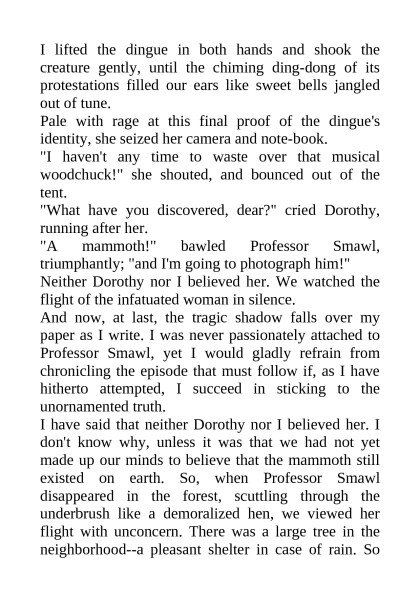 I lifted the dingue in both hands and shook the creature gently, until the chiming ding-dong of its protestations filled our ears like sweet bells jangled out of tune.

Pale with rage at this final proof of the dingue's identity, she seized her camera and note-book.

"I haven't any time to waste over that musical woodchuck!" she shouted, and bounced out of the tent.

"What have you discovered, dear?" cried Dorothy, running after her.

"A mammoth!" bawled Professor Smawl, triumphantly; "and I'm going to photograph him!"

Neither Dorothy nor I believed her. We watched the flight of the infatuated woman in silence.

And now, at last, the tragic shadow falls over my paper as I write. I was never passionately attached to Professor Smawl, yet I would gladly refrain from chronicling the episode that must follow if, as I have hitherto attempted, I succeed in sticking to the unornamented truth.

I have said that neither Dorothy nor I believed her. I don't know why, unless it was that we had not yet made up our minds to believe that the mammoth still existed on earth. So, when Professor Smawl disappeared in the forest, scuttling through the underbrush like a demoralized hen, we viewed her flight with unconcern. There was a large tree in the neighborhood--a pleasant shelter in case of rain. So